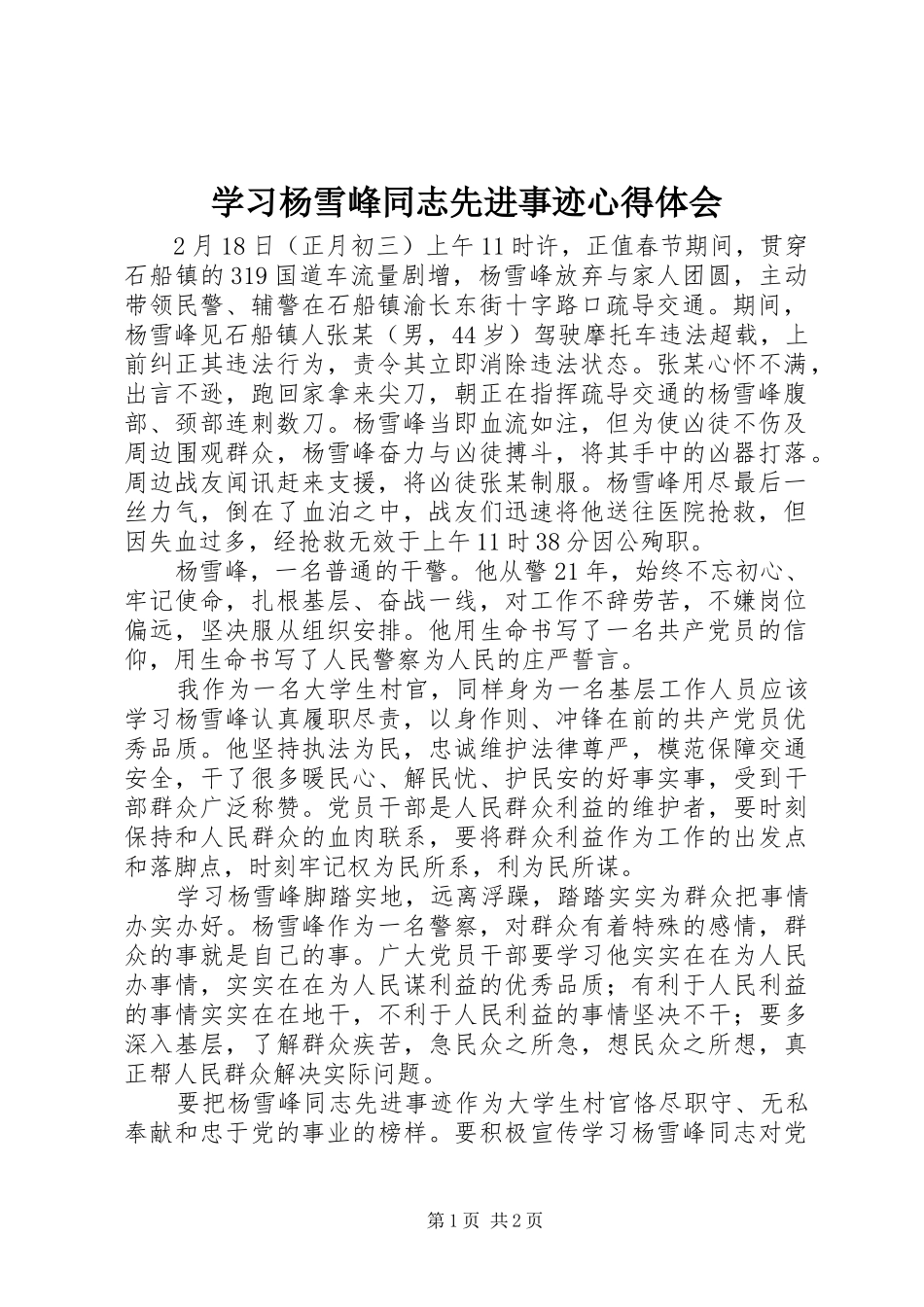 学习杨雪峰同志先进事迹心得体会

2月18日（正月初三）上午11时许，正值春节期间，贯穿石船镇的319国道车流量剧增，杨雪峰放弃与家人团圆，主动带领民警、辅警在石船镇渝长东街十字路口疏导交通。期间，杨雪峰见石船镇人张某（男，44岁）驾驶摩托车违法超载，上前纠正其违法行为，责令其立即消除违法状态。张某心怀不满，出言不逊，跑回家拿来尖刀，朝正在指挥疏导交通的杨雪峰腹部、颈部连刺数刀。杨雪峰当即血流如注，但为使凶徒不伤及周边围观群众，杨雪峰奋力与凶徒搏斗，将其手中的凶器打落。周边战友闻讯赶来支援，将凶徒张某制服。杨雪峰用尽最后一丝力气，倒在了血泊之中，战友们迅速将他送往医院抢救，但因失血过多，经抢救无效于上午11时38分因公殉职。

杨雪峰，一名普通的干警。他从警21年，始终不忘初心、牢记使命，扎根基层、奋战一线，对工作不辞劳苦，不嫌岗位偏远，坚决服从组织安排。他用生命书写了一名共产党员的信仰，用生命书写了人民警察为人民的庄严誓言。

我作为一名大学生村官，同样身为一名基层工作人员应该学习杨雪峰认真履职尽责，以身作则、冲锋在前的共产党员优秀品质。他坚持执法为民，忠诚维护法律尊严，模范保障交通安全，干了很多暖民心、解民忧、护民安的好事实事，受到干部群众广泛称赞。党员干部是人民群众利益的维护者，要时刻保持和人民群众的血肉联系，要将群众利益作为工作的出发点和落脚点，时刻牢记权为民所系，利为民所谋。

学习杨雪峰脚踏实地，远离浮躁，踏踏实实为群众把事情办实办好。杨雪峰作为一名警察，对群众有着特殊的感情，群众的事就是自己的事。广大党员干部要学习他实实在在为人民办事情，实实在在为人民谋利益的优秀品质；有利于人民利益的事情实实在在地干，不利于人民利益的事情坚决不干；要多深入基层，了解群众疾苦，急民众之所急，想民众之所想，真正帮人民群众解决实际问题。

要把杨雪峰同志先进事迹作为大学生村官恪尽职守、无私奉献和忠于党的事业的榜样。要积极宣传学习杨雪峰同志对党

第1页 共2页